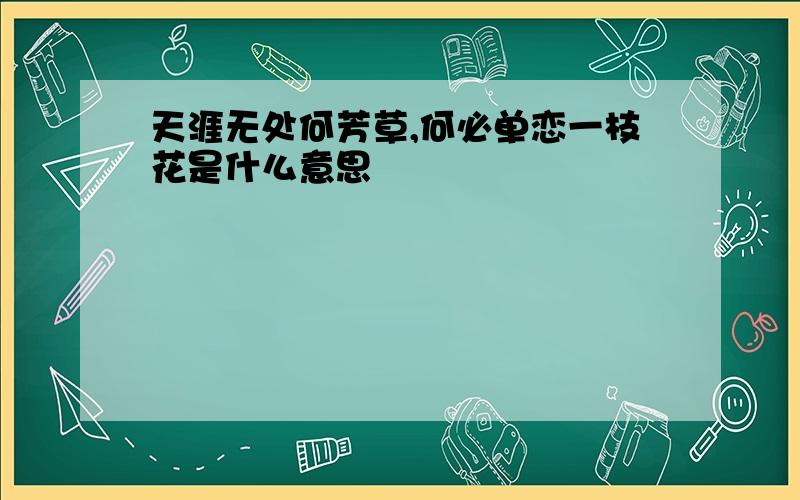 天涯无处何芳草,何必单恋一枝花是什么意思